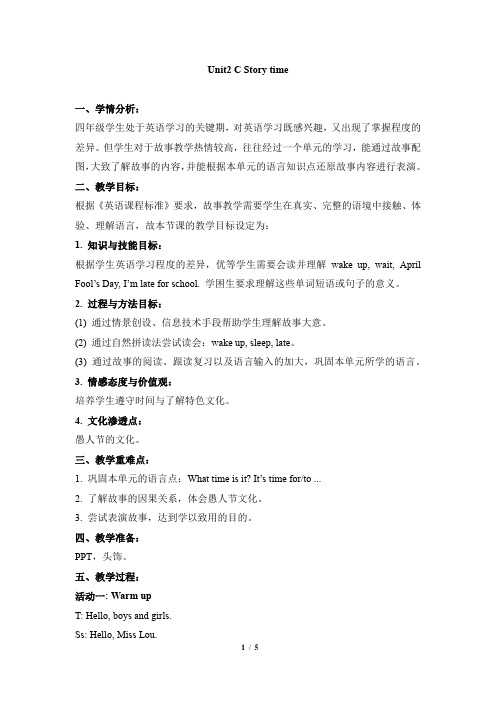 Unit2 C Story time

一、学情分析：

四年级学生处于英语学习的关键期，对英语学习既感兴趣，又出现了掌握程度的差异。但学生对于故事教学热情较高，往往经过一个单元的学习，能通过故事配图，大致了解故事的内容，并能根据本单元的语言知识点还原故事内容进行表演。

二、教学目标：

根据《英语课程标准》要求，故事教学需要学生在真实、完整的语境中接触、体验、理解语言，故本节课的教学目标设定为：

1. 知识与技能目标：

根据学生英语学习程度的差异，优等学生需要会读并理解 wake up, wait, April Fool's Day, I'm late for school. 学困生要求理解这些单词短语或句子的意义。

2. 过程与方法目标：

(1) 通过情景创设、信息技术手段帮助学生理解故事大意。

(2) 通过自然拼读法尝试读会：wake up, sleep, late。

(3) 通过故事的阅读、跟读复习以及语言输入的加大，巩固本单元所学的语言。

3. 情感态度与价值观：

培养学生遵守时间与了解特色文化。

4. 文化渗透点：

愚人节的文化。

三、教学重难点：

1. 巩固本单元的语言点：What time is it? It's time for/to ...

2. 了解故事的因果关系，体会愚人节文化。

3. 尝试表演故事，达到学以致用的目的。

四、教学准备：

PPT，头饰。

五、教学过程：

活动一: Warm up

T: Hello, boys and girls.

Ss: Hello, Miss Lou.

1 / 5